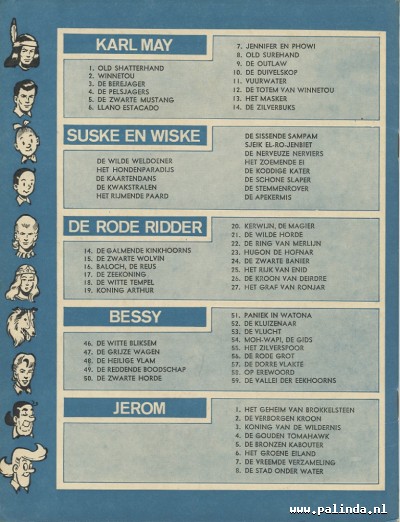 KARL MAY

1. OLD SHATTERHAND
2. WINNETOU
3. DE BEREJAGER
4. DE PELSJAGERS
5. DE ZWARTE MUSTANG
6. LLANO ESTACADO

7. JENNIFER EN PHOWI
8. OLD SUREHAND
9. DE OUTLAW
10. DE DUIVELSKOP
11. VUURWATER
12. DE TOTEM VAN WINNETOU
13. HET MASKER
14. DE ZILVERBUKS

SUSKE EN WISKE

DE WILDE WELDOENER
HET HONDENPARADIJS
DE KAARTENDANS
DE KWAKSTRALEN
HET RIJMENDE PAARD

DE SISSENDE SAMPAM
SJEIK EL-RO-JENBIET
DE NERVEUZE NERVIERS
HET ZOEMENDE EI
DE KODDIGE KATER
DE SCHONE SLAPER
DE STEMMENROVER
DE APEKERMIS

DE RODE RIDDER

14. DE GALMENDE KINKHOORNS
15. DE ZWARTE WOLVIN
16. BALOCH, DE REUS
17. DE ZEEKONING
18. DE WITTE TEMPEL
19. KONING ARTHUR

20. KERWIJN, DE MAGIER
21. DE WILDE HORDE
22. DE RING VAN MERLIJN
23. HUGON DE HOFNAR
24. DE ZWARTE BANIER
25. HET RIJK VAN ENID
26. DE KROON VAN DEIRDRE
27. HET GRAF VAN RONJAR

BESSY

46. DE WITTE BLIKSEM
47. DE GRIJZE WAGEN
48. DE HEILIGE VLAM
49. DE REDDENDE BOODSCHAP
50. DE ZWARTE HORDE

51. PANIEK IN WATONA
52. DE KLUIZENAAR
53. DE VLUCHT
54. MOH-WAPI, DE GIDS
55. HET ZILVERSPOOR
56. DE RODE GROT
57. DE DORRE VLAKTE
58. OP EREWOORD
59. DE VALLEI DER EEKHOORNS

JEROM

1. HET GEHEIM VAN BROKKELSTEEN
2. DE VERBORGEN KROON
3. KONING VAN DE WILDERNIS
4. DE GOUDEN TOMAHAWK
5. DE BRONZEN KABOUTER
6. HET GROENE EILAND
7. DE VREEMDE VERZAMELING
8. DE STAD ONDER WATER

www.palinda.nl